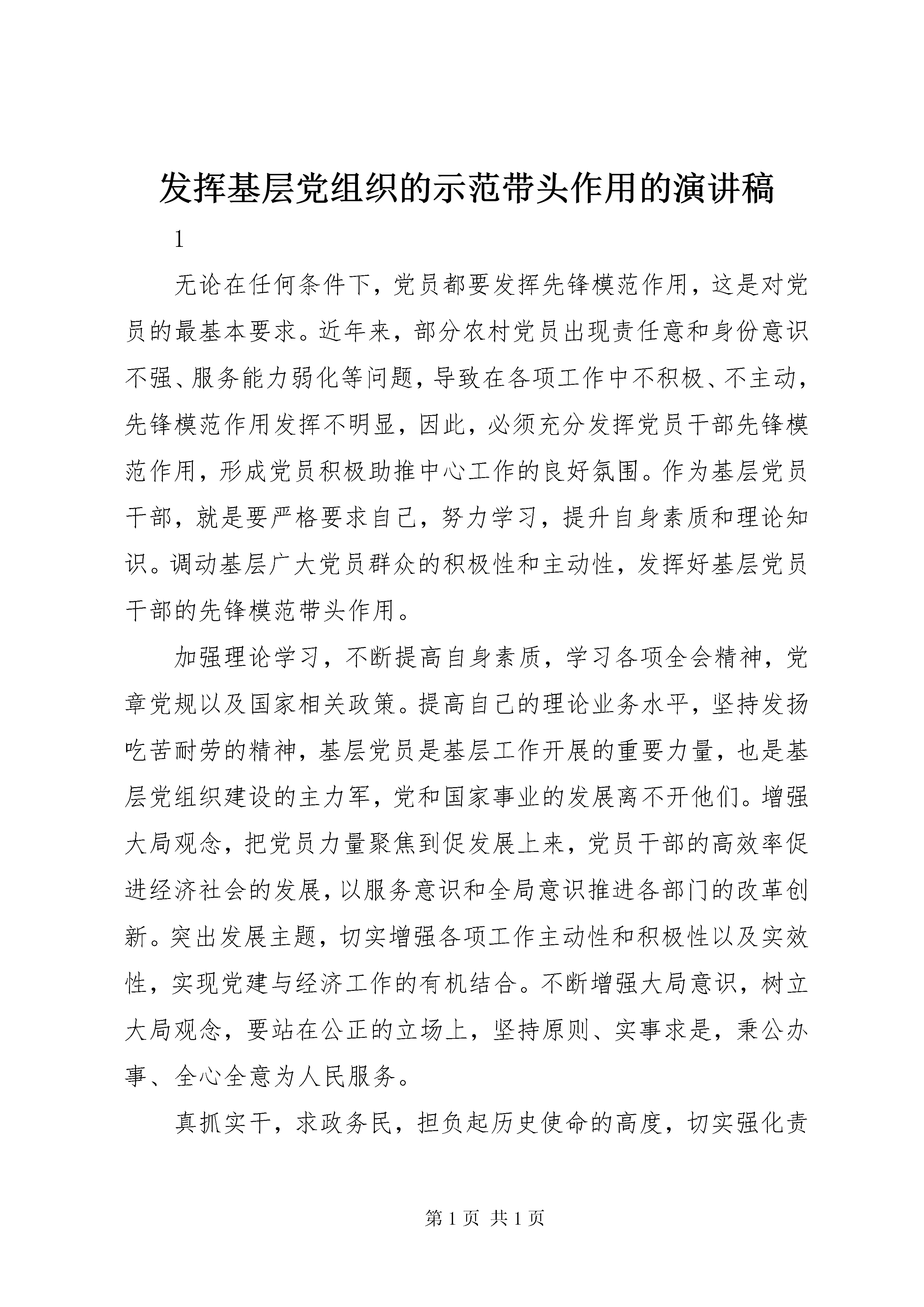 发挥基层党组织的示范带头作用的演讲稿

1

无论在任何条件下，党员都要发挥先锋模范作用，这是对党员的最基本要求。近年来，部分农村党员出现责任意和身份意识不强、服务能力弱化等问题，导致在各项工作中不积极、不主动，先锋模范作用发挥不明显，因此，必须充分发挥党员干部先锋模范作用，形成党员积极助推中心工作的良好氛围。作为基层党员干部，就是要严格要求自己，努力学习，提升自身素质和理论知识。调动基层广大党员群众的积极性和主动性，发挥好基层党员干部的先锋模范带头作用。

加强理论学习，不断提高自身素质，学习各项全会精神，党章党规以及国家相关政策。提高自己的理论业务水平，坚持发扬吃苦耐劳的精神，基层党员是基层工作开展的重要力量，也是基层党组织建设的主力军，党和国家事业的发展离不开他们。增强大局观念，把党员力量聚焦到促发展上来，党员干部的高效率促进经济社会的发展，以服务意识和全局意识推进各部门的改革创新。突出发展主题，切实增强各项工作主动性和积极性以及实效性，实现党建与经济工作的有机结合。不断增强大局意识，树立大局观念，要站在公正的立场上，坚持原则、实事求是，秉公办事、全心全意为人民服务。

真抓实干，求政务民，担负起历史使命的高度，切实强化责

第 1 页 共 1 页